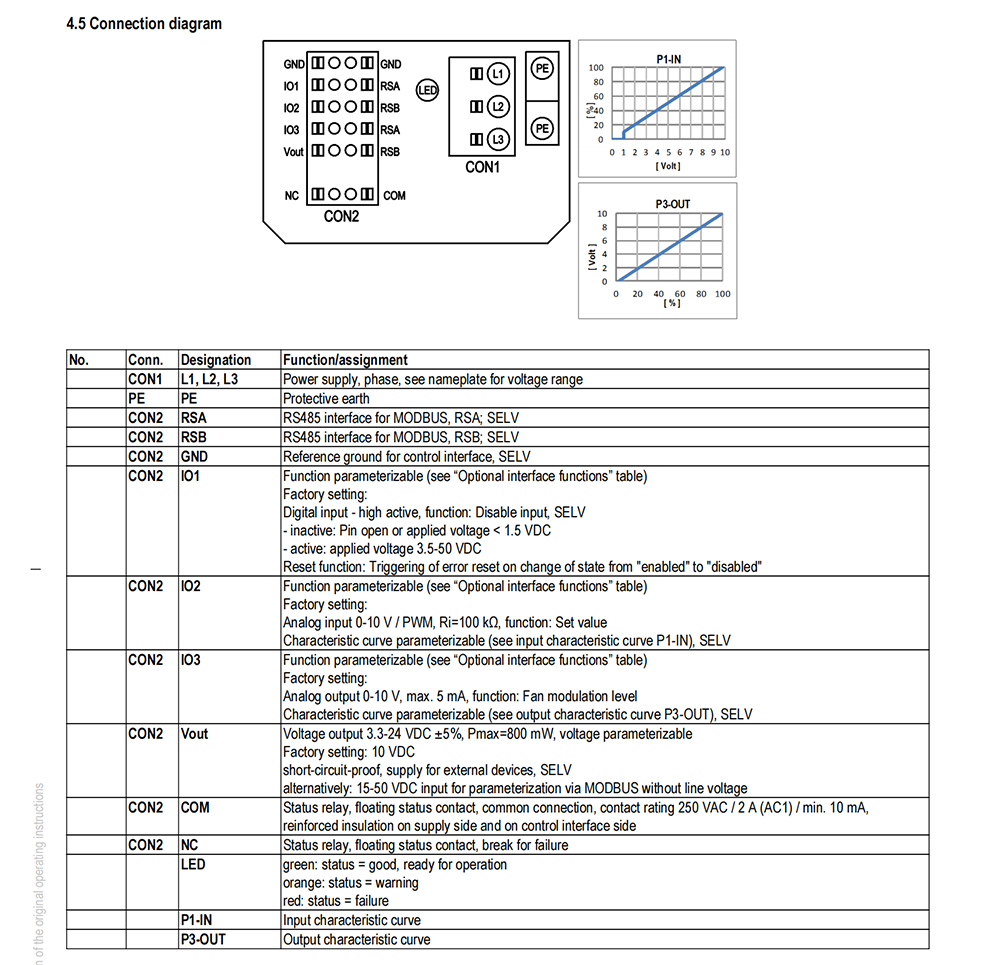 4.5 Connection diagram

GND GND
IO1 RSA
IO2 RSB
IO3 RSA
Vout RSB
NC COM
CON2
LED
L1
L2
L3
CON1
PE
PE

P1-IN
100
80
60
40
20
0
[%]
0 1 2 3 4 5 6 7 8 9 10
[ Volt ]

P3-OUT
10
8
6
4
2
0
[ Volt ]
0 20 40 60 80 100
[ % ]

| No. | Conn. | Designation | Function/assignment |
|---|---|---|---|
| | CON1 | L1, L2, L3 | Power supply, phase, see nameplate for voltage range |
| | PE | PE | Protective earth |
| | CON2 | RSA | RS485 interface for MODBUS, RSA; SELV |
| | CON2 | RSB | RS485 interface for MODBUS, RSB; SELV |
| | CON2 | GND | Reference ground for control interface, SELV |
| | CON2 | IO1 | Function parameterizable (see “Optional interface functions” table) Factory setting: Digital input - high active, function: Disable input, SELV - inactive: Pin open or applied voltage < 1.5 VDC - active: applied voltage 3.5-50 VDC Reset function: Triggering of error reset on change of state from "enabled" to "disabled" |
| | CON2 | IO2 | Function parameterizable (see “Optional interface functions” table) Factory setting: Analog input 0-10 V / PWM, Ri=100 kΩ, function: Set value Characteristic curve parameterizable (see input characteristic curve P1-IN), SELV |
| | CON2 | IO3 | Function parameterizable (see “Optional interface functions” table) Factory setting: Analog output 0-10 V, max. 5 mA, function: Fan modulation level Characteristic curve parameterizable (see output characteristic curve P3-OUT), SELV |
| | CON2 | Vout | Voltage output 3.3-24 VDC ±5%, Pmax=800 mW, voltage parameterizable Factory setting: 10 VDC short-circuit-proof, supply for external devices, SELV alternatively: 15-50 VDC input for parameterization via MODBUS without line voltage |
| | CON2 | COM | Status relay, floating status contact, common connection, contact rating 250 VAC / 2 A (AC1) / min. 10 mA, reinforced insulation on supply side and on control interface side |
| | CON2 | NC | Status relay, floating status contact, break for failure |
| | | LED | green: status = good, ready for operation orange: status = warning red: status = failure |
| | | P1-IN | Input characteristic curve |
| | | P3-OUT | Output characteristic curve |

n of the original operating instructions